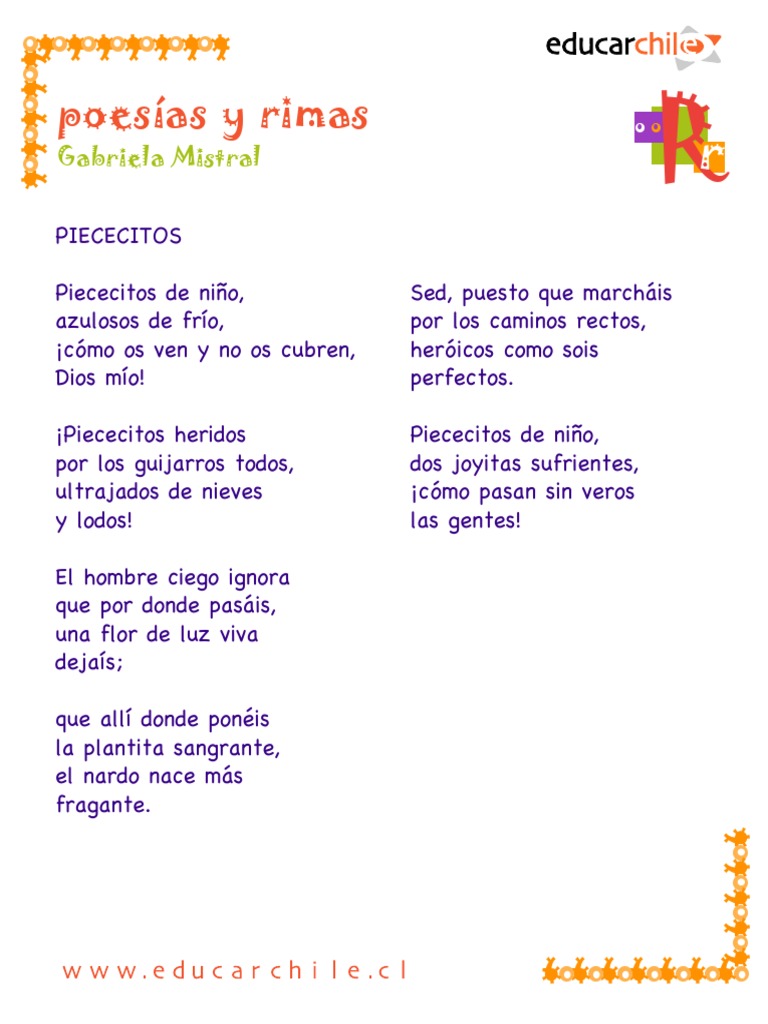 educarchile

poesías y rimas
Gabriela Mistral

PIECECITOS

Piececitos de niño,
azulosos de frío,
¡cómo os ven y no os cubren,
Dios mío!

¡Piececitos heridos
por los guijarros todos,
ultrajados de nieves
y lodos!

El hombre ciego ignora
que por donde pasáis,
una flor de luz viva
dejaís;

que allí donde ponéis
la plantita sangrante,
el nardo nace más
fragante.

Sed, puesto que marcháis
por los caminos rectos,
heróicos como sois
perfectos.

Piececitos de niño,
dos joyitas sufrientes,
¡cómo pasan sin veros
las gentes!

www.educarchile.cl